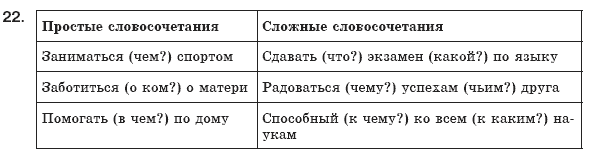 22.

| Простые словосочетания | Сложные словосочетания |
|---|---|
| Заниматься (чем?) спортом | Сдавать (что?) экзамен (какой?) по языку |
| Заботиться (о ком?) о матери | Радоваться (чему?) успехам (чьим?) друга |
| Помогать (в чем?) по дому | Способный (к чему?) ко всем (к каким?) наукам |